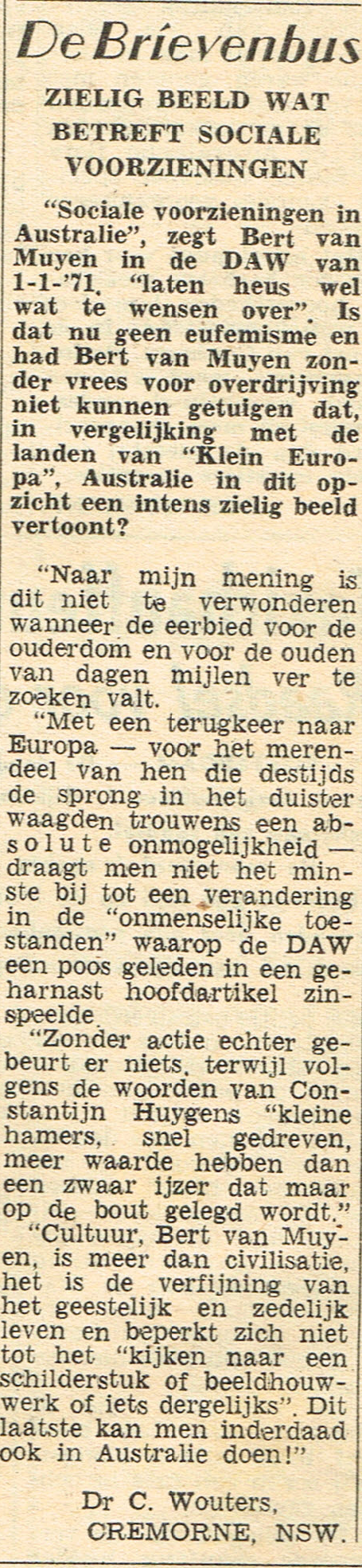 De Brievenbus

ZIELIG BEELD WAT BETREFT SOCIALE VOORZIENINGEN

"Sociale voorzieningen in Australie", zegt Bert van Muyen in de DAW van 1-1-'71, "laten heus wel wat te wensen over". Is dat nu geen eufemisme en had Bert van Muyen zonder vrees voor overdrijving niet kunnen getuigen dat, in vergelijking met de landen van "Klein Europa", Australie in dit opzicht een intens zielig beeld vertoont?

"Naar mijn mening is dit niet te verwonderen wanneer de eerbied voor de ouderdom en voor de ouden van dagen mijlen ver te zoeken valt.

"Met een terugkeer naar Europa — voor het merendeel van hen die destijds de sprong in het duister waagden trouwens een absolute onmogelijkheid — draagt men niet het minste bij tot een verandering in de "onmenselijke toestanden" waarop de DAW een poos geleden in een geharnast hoofdartikel zinspeelde.

"Zonder actie echter gebeurt er niets, terwijl volgens de woorden van Constantijn Huygens "kleine hamers, snel gedreven, meer waarde hebben dan een zwaar ijzer dat maar op de bout gelegd wordt."

"Cultuur, Bert van Muyen, is meer dan civilisatie, het is de verfijning van het geestelijk en zedelijk leven en beperkt zich niet tot het "kijken naar een schilderstuk of beeldhouwwerk of iets dergelijks". Dit laatste kan men inderdaad ook in Australie doen!"

Dr C. Wouters,
CREMORNE, NSW.